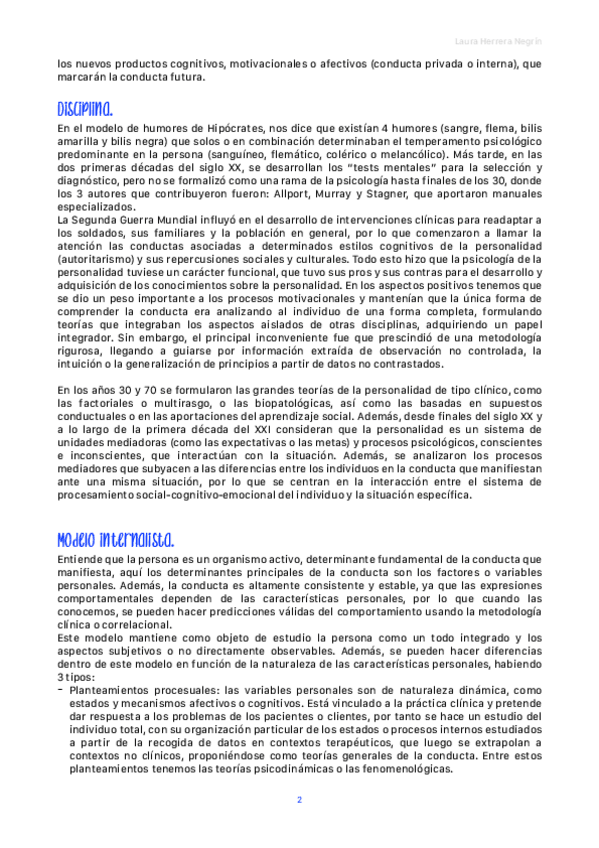 Laura Herrera Negrín

los nuevos productos cognitivos, motivacionales o afectivos (conducta privada o interna), que marcarán la conducta futura.

Disciplina.

En el modelo de humores de Hipócrates, nos dice que existían 4 humores (sangre, flema, bilis amarilla y bilis negra) que solos o en combinación determinaban el temperamento psicológico predominante en la persona (sanguíneo, flemático, colérico o melancólico). Más tarde, en las dos primeras décadas del siglo XX, se desarrollan los "tests mentales" para la selección y diagnóstico, pero no se formalizó como una rama de la psicología hasta finales de los 30, donde los 3 autores que contribuyeron fueron: Allport, Murray y Stagner, que aportaron manuales especializados.
La Segunda Guerra Mundial influyó en el desarrollo de intervenciones clínicas para readaptar a los soldados, sus familiares y la población en general, por lo que comenzaron a llamar la atención las conductas asociadas a determinados estilos cognitivos de la personalidad (autoritarismo) y sus repercusiones sociales y culturales. Todo esto hizo que la psicología de la personalidad tuviese un carácter funcional, que tuvo sus pros y sus contras para el desarrollo y adquisición de los conocimientos sobre la personalidad. En los aspectos positivos tenemos que se dio un peso importante a los procesos motivacionales y mantenían que la única forma de comprender la conducta era analizando al individuo de una forma completa, formulando teorías que integraban los aspectos aislados de otras disciplinas, adquiriendo un papel integrador. Sin embargo, el principal inconveniente fue que prescindió de una metodología rigurosa, llegando a guiarse por información extraída de observación no controlada, la intuición o la generalización de principios a partir de datos no contrastados.

En los años 30 y 70 se formularon las grandes teorías de la personalidad de tipo clínico, como las factoriales o multirasgo, o las biopatológicas, así como las basadas en supuestos conductuales o en las aportaciones del aprendizaje social. Además, desde finales del siglo XX y a lo largo de la primera década del XXI consideran que la personalidad es un sistema de unidades mediadoras (como las expectativas o las metas) y procesos psicológicos, conscientes e inconscientes, que interactúan con la situación. Además, se analizaron los procesos mediadores que subyacen a las diferencias entre los individuos en la conducta que manifiestan ante una misma situación, por lo que se centran en la interacción entre el sistema de procesamiento social-cognitivo-emocional del individuo y la situación específica.

Modelo internalista.

Entiende que la persona es un organismo activo, determinante fundamental de la conducta que manifiesta, aquí los determinantes principales de la conducta son los factores o variables personales. Además, la conducta es altamente consistente y estable, ya que las expresiones comportamentales dependen de las características personales, por lo que cuando las conocemos, se pueden hacer predicciones válidas del comportamiento usando la metodología clínica o correlacional.
Este modelo mantiene como objeto de estudio la persona como un todo integrado y los aspectos subjetivos o no directamente observables. Además, se pueden hacer diferencias dentro de este modelo en función de la naturaleza de las características personales, habiendo 3 tipos:
- Planteamientos procesuales: las variables personales son de naturaleza dinámica, como estados y mecanismos afectivos o cognitivos. Está vinculado a la práctica clínica y pretende dar respuesta a los problemas de los pacientes o clientes, por tanto se hace un estudio del individuo total, con su organización particular de los estados o procesos internos estudiados a partir de la recogida de datos en contextos terapéuticos, que luego se extrapolan a contextos no clínicos, proponiéndose como teorías generales de la conducta. Entre estos planteamientos tenemos las teorías psicodinámicas o las fenomenológicas.

2